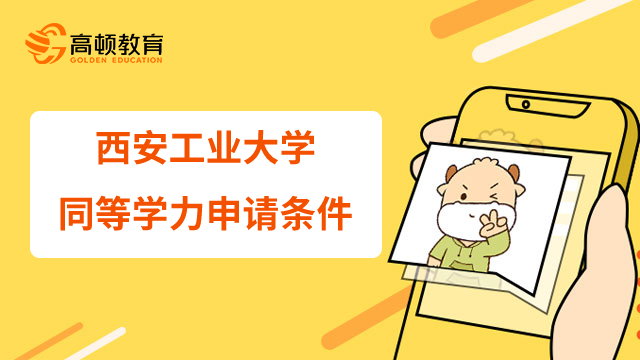 高顿教育
GOLDEN EDUCATION

西安工业大学
同等学力申请条件